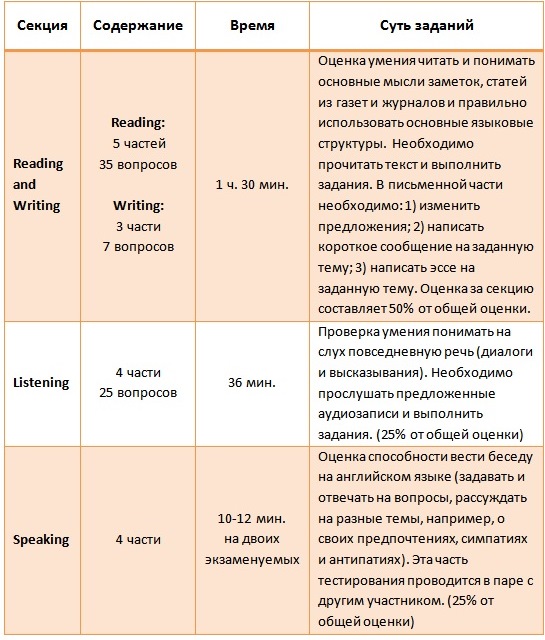 | Секция | Содержание | Время | Суть заданий |
|---|---|---|---|
| Reading and Writing | Reading: 5 частей 35 вопросов Writing: 3 части 7 вопросов | 1 ч. 30 мин. | Оценка умения читать и понимать основные мысли заметок, статей из газет и журналов и правильно использовать основные языковые структуры. Необходимо прочитать текст и выполнить задания. В письменной части необходимо: 1) изменить предложения; 2) написать короткое сообщение на заданную тему; 3) написать эссе на заданную тему. Оценка за секцию составляет 50% от общей оценки. |
| Listening | 4 части 25 вопросов | 36 мин. | Проверка умения понимать на слух повседневную речь (диалоги и высказывания). Необходимо прослушать предложенные аудиозаписи и выполнить задания. (25% от общей оценки) |
| Speaking | 4 части | 10-12 мин. на двоих экзаменуемых | Оценка способности вести беседу на английском языке (задавать и отвечать на вопросы, рассуждать на разные темы, например, о своих предпочтениях, симпатиях и антипатиях). Эта часть тестирования проводится в паре с другим участником. (25% от общей оценки) |